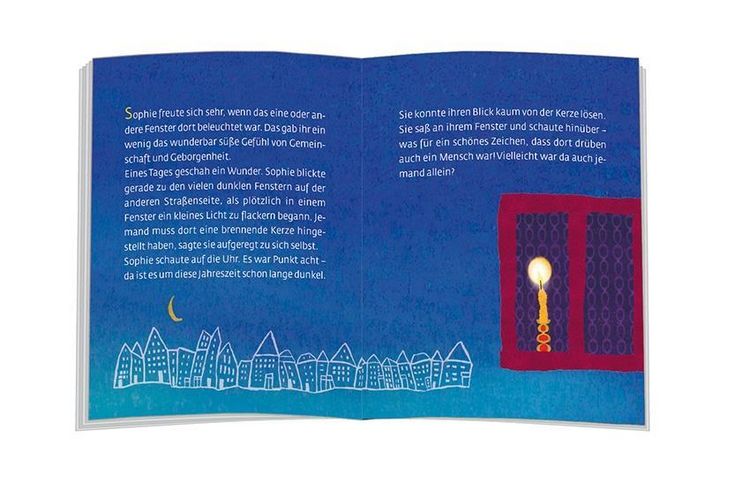 Sophie freute sich sehr, wenn das eine oder andere Fenster dort beleuchtet war. Das gab ihr ein wenig das wunderbar süße Gefühl von Gemeinschaft und Geborgenheit.
Eines Tages geschah ein Wunder. Sophie blickte gerade zu den vielen dunklen Fenstern auf der anderen Straßenseite, als plötzlich in einem Fenster ein kleines Licht zu flackern begann. Jemand muss dort eine brennende Kerze hingestellt haben, sagte sie aufgeregt zu sich selbst. Sophie schaute auf die Uhr. Es war Punkt acht – da ist es um diese Jahreszeit schon lange dunkel.

Sie konnte ihren Blick kaum von der Kerze lösen. Sie saß an ihrem Fenster und schaute hinüber – was für ein schönes Zeichen, dass dort drüben auch ein Mensch war! Vielleicht war da auch jemand allein?